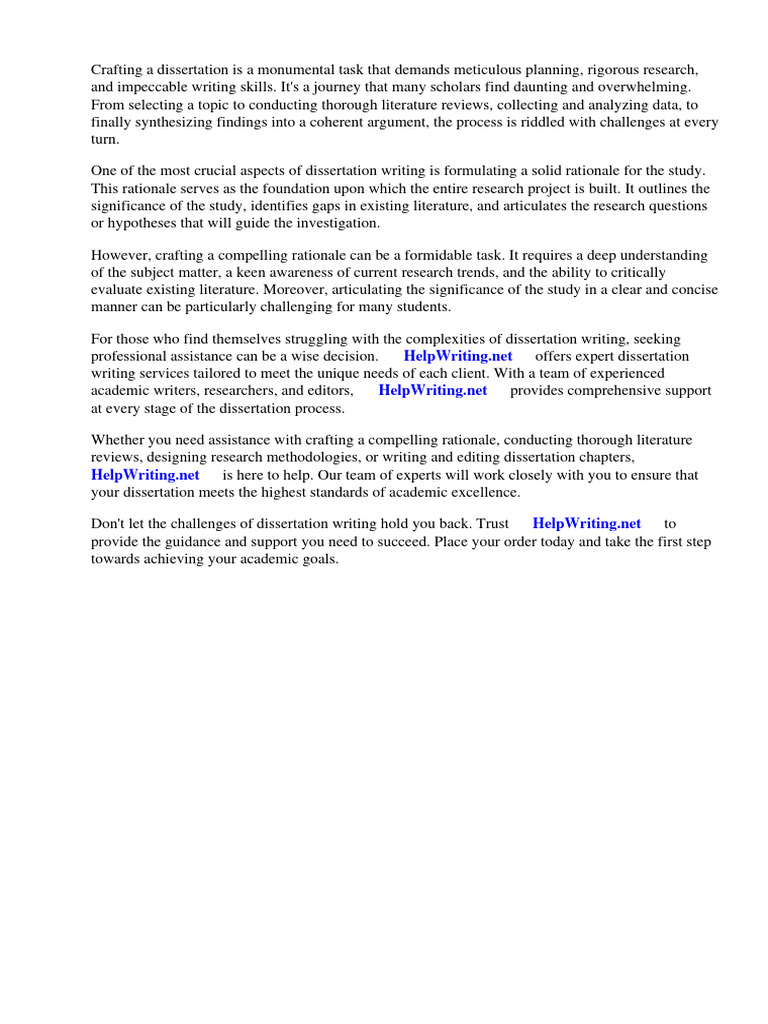 Crafting a dissertation is a monumental task that demands meticulous planning, rigorous research, and impeccable writing skills. It's a journey that many scholars find daunting and overwhelming. From selecting a topic to conducting thorough literature reviews, collecting and analyzing data, to finally synthesizing findings into a coherent argument, the process is riddled with challenges at every turn.

One of the most crucial aspects of dissertation writing is formulating a solid rationale for the study. This rationale serves as the foundation upon which the entire research project is built. It outlines the significance of the study, identifies gaps in existing literature, and articulates the research questions or hypotheses that will guide the investigation.

However, crafting a compelling rationale can be a formidable task. It requires a deep understanding of the subject matter, a keen awareness of current research trends, and the ability to critically evaluate existing literature. Moreover, articulating the significance of the study in a clear and concise manner can be particularly challenging for many students.

For those who find themselves struggling with the complexities of dissertation writing, seeking professional assistance can be a wise decision. HelpWriting.net offers expert dissertation writing services tailored to meet the unique needs of each client. With a team of experienced academic writers, researchers, and editors, HelpWriting.net provides comprehensive support at every stage of the dissertation process.

Whether you need assistance with crafting a compelling rationale, conducting thorough literature reviews, designing research methodologies, or writing and editing dissertation chapters, HelpWriting.net is here to help. Our team of experts will work closely with you to ensure that your dissertation meets the highest standards of academic excellence.

Don't let the challenges of dissertation writing hold you back. Trust HelpWriting.net to provide the guidance and support you need to succeed. Place your order today and take the first step towards achieving your academic goals.